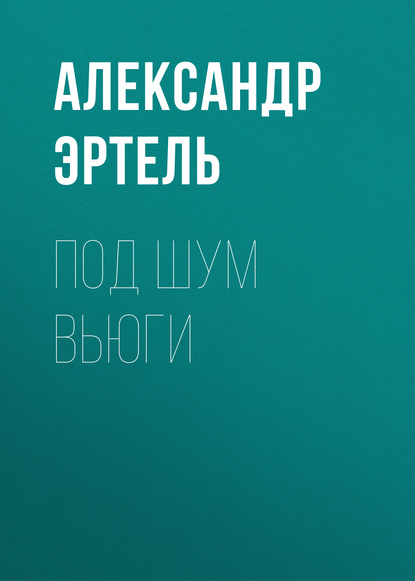 АЛЕКСАНДР ЭРТЕЛЬ

ПОД ШУМ ВЬЮГИ